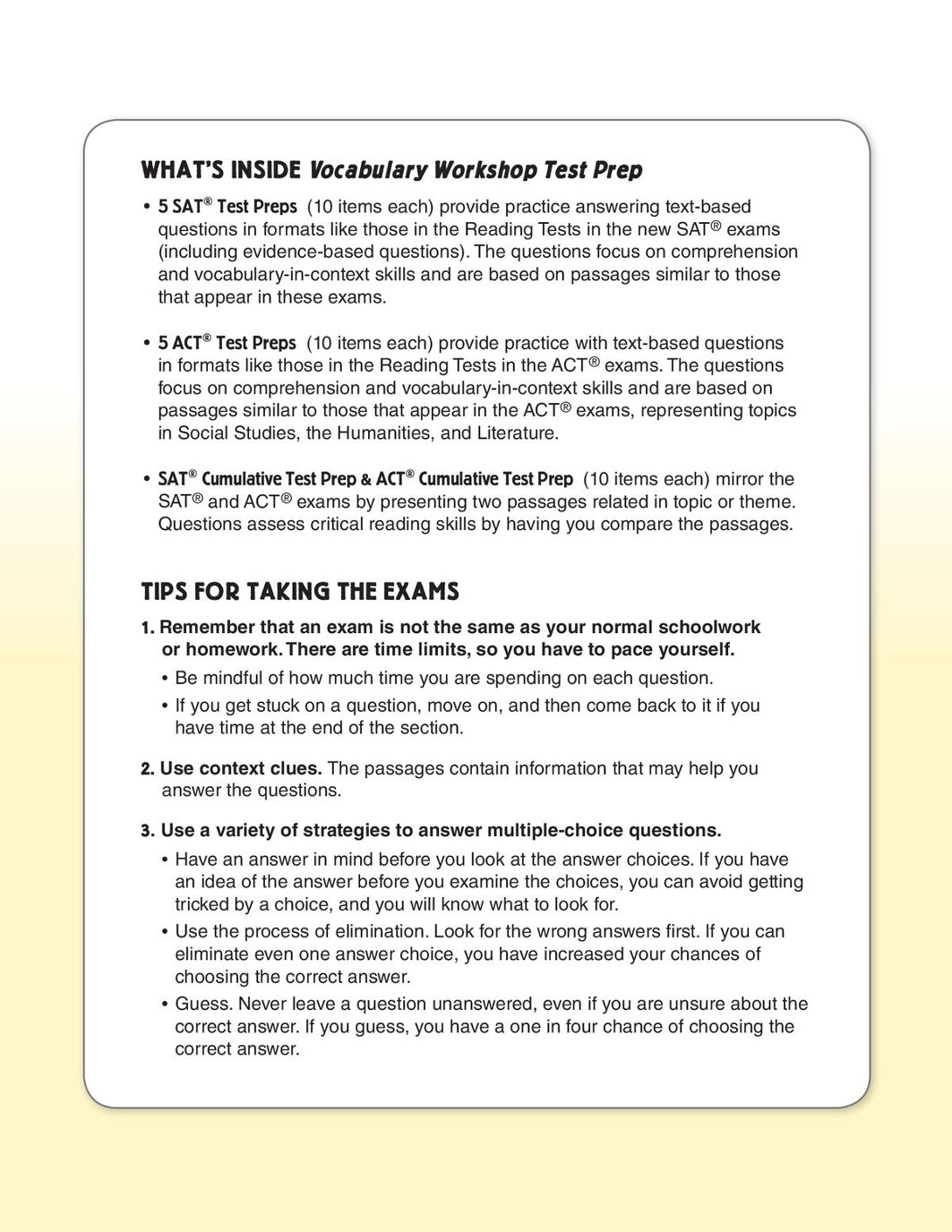 WHAT'S INSIDE Vocabulary Workshop Test Prep

• 5 SAT® Test Preps (10 items each) provide practice answering text-based questions in formats like those in the Reading Tests in the new SAT® exams (including evidence-based questions). The questions focus on comprehension and vocabulary-in-context skills and are based on passages similar to those that appear in these exams.

• 5 ACT® Test Preps (10 items each) provide practice with text-based questions in formats like those in the Reading Tests in the ACT® exams. The questions focus on comprehension and vocabulary-in-context skills and are based on passages similar to those that appear in the ACT® exams, representing topics in Social Studies, the Humanities, and Literature.

• SAT® Cumulative Test Prep & ACT® Cumulative Test Prep (10 items each) mirror the SAT® and ACT® exams by presenting two passages related in topic or theme. Questions assess critical reading skills by having you compare the passages.

TIPS FOR TAKING THE EXAMS

1. Remember that an exam is not the same as your normal schoolwork or homework. There are time limits, so you have to pace yourself.
• Be mindful of how much time you are spending on each question.
• If you get stuck on a question, move on, and then come back to it if you have time at the end of the section.

2. Use context clues. The passages contain information that may help you answer the questions.

3. Use a variety of strategies to answer multiple-choice questions.
• Have an answer in mind before you look at the answer choices. If you have an idea of the answer before you examine the choices, you can avoid getting tricked by a choice, and you will know what to look for.
• Use the process of elimination. Look for the wrong answers first. If you can eliminate even one answer choice, you have increased your chances of choosing the correct answer.
• Guess. Never leave a question unanswered, even if you are unsure about the correct answer. If you guess, you have a one in four chance of choosing the correct answer.